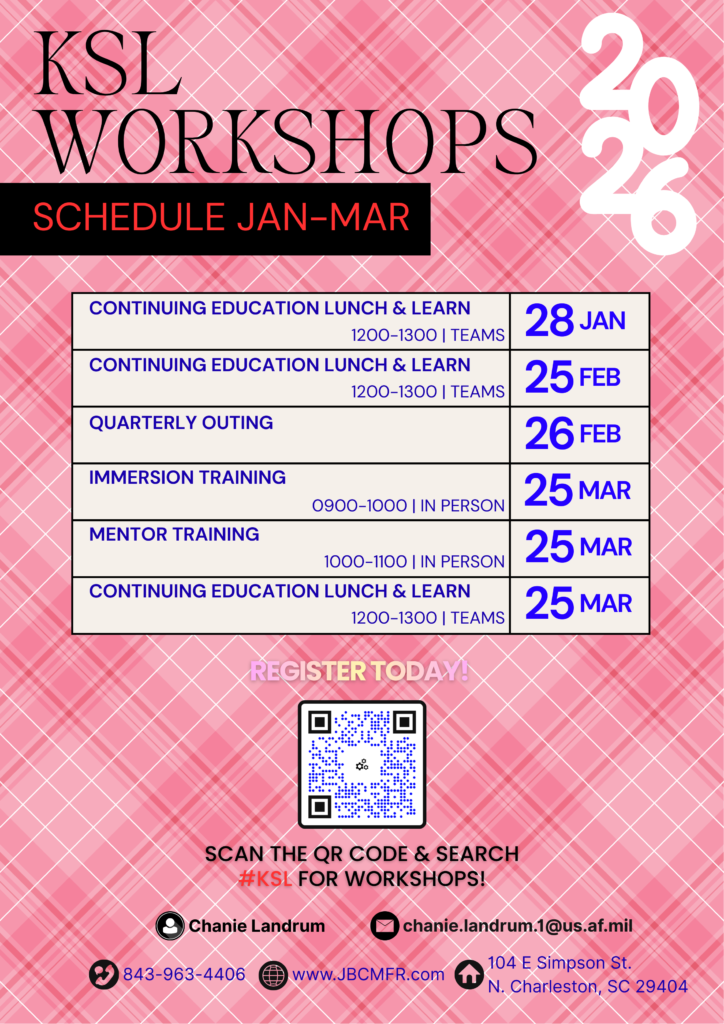 KSL WORKSHOPS

2026

SCHEDULE JAN-MAR

| | |
|---|---|
| CONTINUING EDUCATION LUNCH & LEARN 1200-1300 \| TEAMS | 28 JAN |
| CONTINUING EDUCATION LUNCH & LEARN 1200-1300 \| TEAMS | 25 FEB |
| QUARTERLY OUTING | 26 FEB |
| IMMERSION TRAINING 0900-1000 \| IN PERSON | 25 MAR |
| MENTOR TRAINING 1000-1100 \| IN PERSON | 25 MAR |
| CONTINUING EDUCATION LUNCH & LEARN 1200-1300 \| TEAMS | 25 MAR |

REGISTER TODAY!

SCAN THE QR CODE & SEARCH #KSL FOR WORKSHOPS!

Chanie Landrum

chanie.landrum.1@us.af.mil

843-963-4406

www.JBCMFR.com

104 E Simpson St. N. Charleston, SC 29404